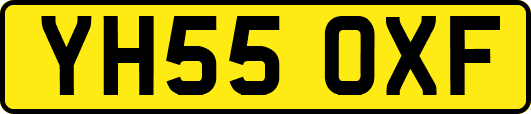 YH55 OXF